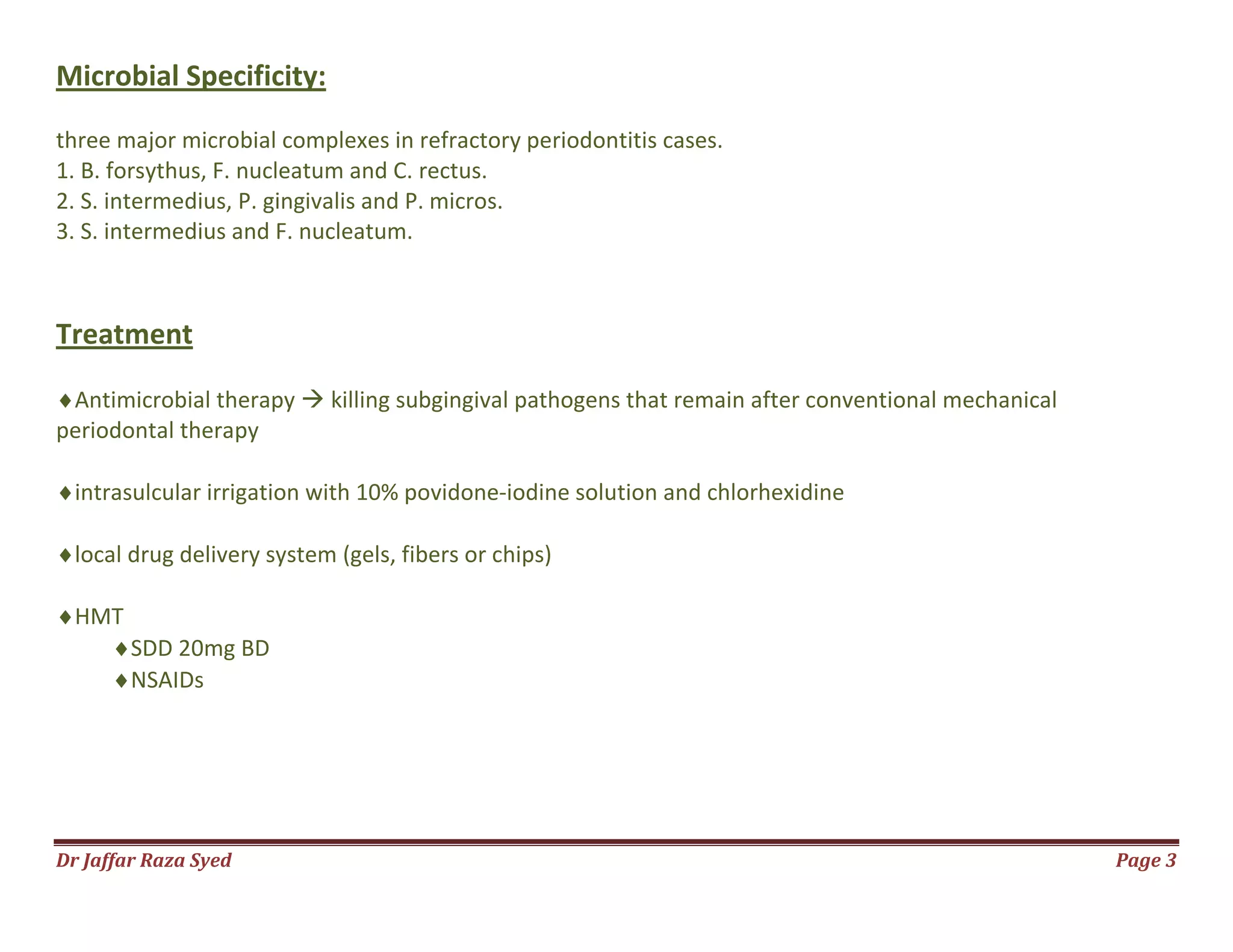 Microbial Specificity:

three major microbial complexes in refractory periodontitis cases.
1. B. forsythus, F. nucleatum and C. rectus.
2. S. intermedius, P. gingivalis and P. micros.
3. S. intermedius and F. nucleatum.

Treatment

♦Antimicrobial therapy → killing subgingival pathogens that remain after conventional mechanical periodontal therapy

♦intrasulcular irrigation with 10% povidone-iodine solution and chlorhexidine

♦local drug delivery system (gels, fibers or chips)

♦HMT
♦SDD 20mg BD
♦NSAIDs

Dr Jaffar Raza Syed
Page 3